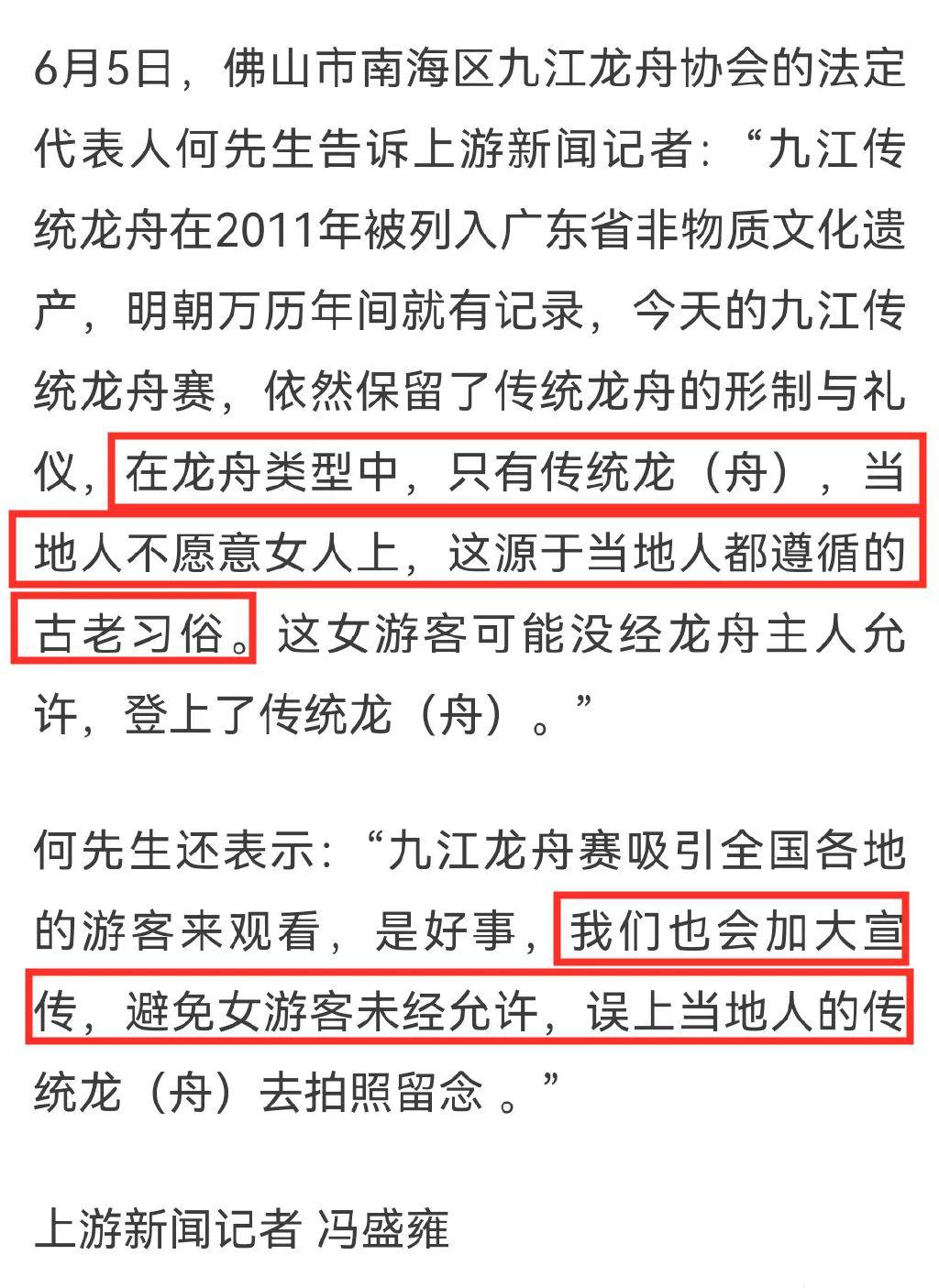 6月5日，佛山市南海区九江龙舟协会的法定代表人何先生告诉上游新闻记者：“九江传统龙舟在2011年被列入广东省非物质文化遗产，明朝万历年间就有记录，今天的九江传统龙舟赛，依然保留了传统龙舟的形制与礼仪，在龙舟类型中，只有传统龙（舟），当地人不愿意女人上，这源于当地人都遵循的古老习俗。这女游客可能没经龙舟主人允许，登上了传统龙（舟）。”

何先生还表示：“九江龙舟赛吸引全国各地的游客来观看，是好事，我们也会加大宣传，避免女游客未经允许，误上当地人的传统龙（舟）去拍照留念 。”

上游新闻记者 冯盛雍